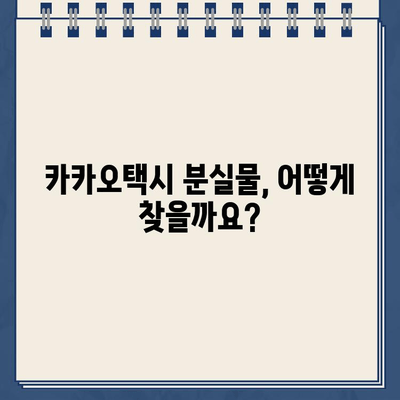 카카오택시 분실물, 어떻게 찾을까요?